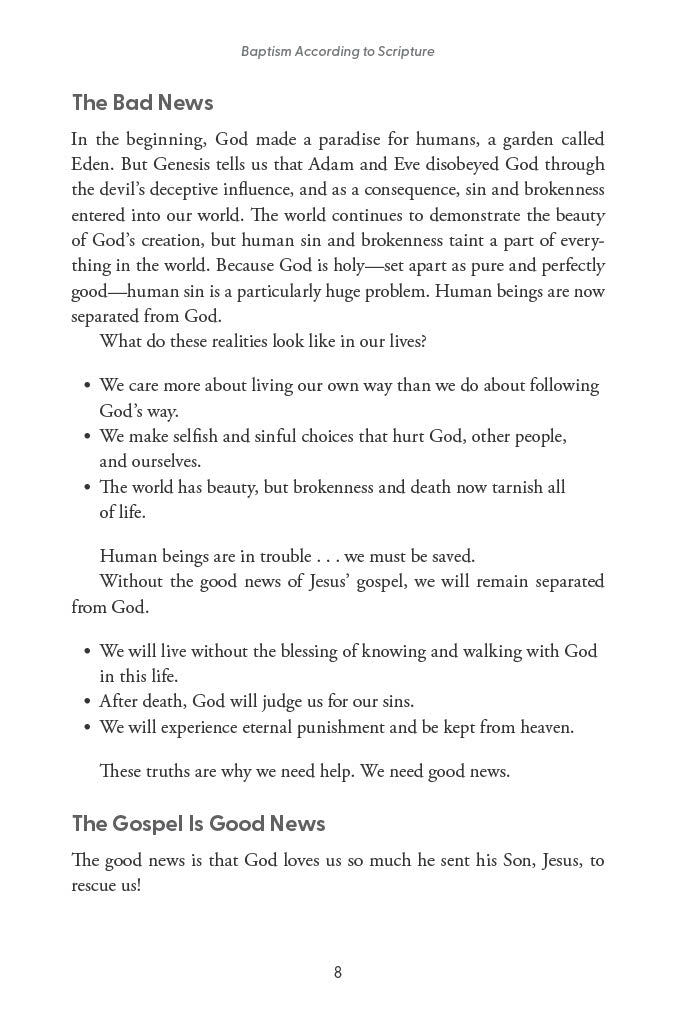 Baptism According to Scripture

The Bad News

In the beginning, God made a paradise for humans, a garden called Eden. But Genesis tells us that Adam and Eve disobeyed God through the devil's deceptive influence, and as a consequence, sin and brokenness entered into our world. The world continues to demonstrate the beauty of God's creation, but human sin and brokenness taint a part of everything in the world. Because God is holy—set apart as pure and perfectly good—human sin is a particularly huge problem. Human beings are now separated from God.

What do these realities look like in our lives?

• We care more about living our own way than we do about following God's way.
• We make selfish and sinful choices that hurt God, other people, and ourselves.
• The world has beauty, but brokenness and death now tarnish all of life.

Human beings are in trouble . . . we must be saved.

Without the good news of Jesus' gospel, we will remain separated from God.

• We will live without the blessing of knowing and walking with God in this life.
• After death, God will judge us for our sins.
• We will experience eternal punishment and be kept from heaven.

These truths are why we need help. We need good news.

The Gospel Is Good News

The good news is that God loves us so much he sent his Son, Jesus, to rescue us!

8